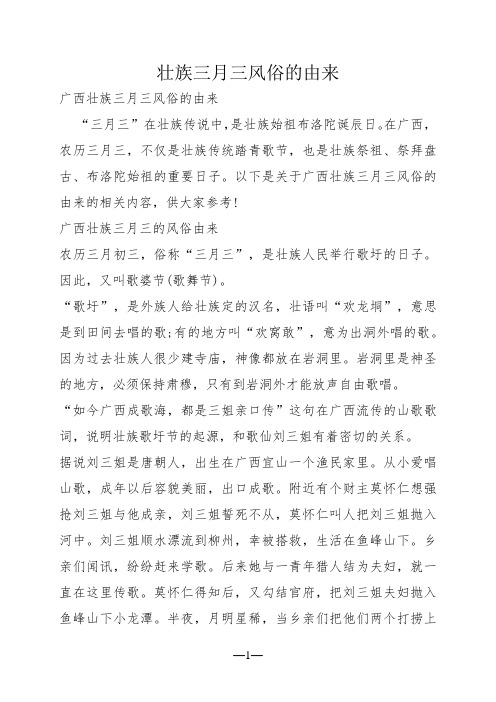 壮族三月三风俗的由来

广西壮族三月三风俗的由来

“三月三”在壮族传说中，是壮族始祖布洛陀诞辰日。在广西，农历三月三，不仅是壮族传统踏青歌节，也是壮族祭祖、祭拜盘古、布洛陀始祖的重要日子。以下是关于广西壮族三月三风俗的由来的相关内容，供大家参考！

广西壮族三月三的风俗由来

农历三月初三，俗称“三月三”，是壮族人民举行歌圩的日子。因此，又叫歌婆节(歌舞节)。

“歌圩”，是外族人给壮族定的汉名，壮语叫“欢龙垌”，意思是到田间去唱的歌;有的地方叫“欢窝敢”，意为出洞外唱的歌。因为过去壮族人很少建寺庙，神像都放在岩洞里。岩洞里是神圣的地方，必须保持肃穆，只有到岩洞外才能放声自由歌唱。

“如今广西成歌海，都是三姐亲口传”这句在广西流传的山歌歌词，说明壮族歌圩节的起源，和歌仙刘三姐有着密切的关系。

据说刘三姐是唐朝人，出生在广西宜山一个渔民家里。从小爱唱山歌，成年以后容貌美丽，出口成歌。附近有个财主莫怀仁想强抢刘三姐与他成亲，刘三姐誓死不从，莫怀仁叫人把刘三姐抛入河中。刘三姐顺水漂流到柳州，幸被搭救，生活在鱼峰山下。乡亲们闻讯，纷纷赶来学歌。后来她与一青年猎人结为夫妇，就一直在这里传歌。莫怀仁得知后，又勾结官府，把刘三姐夫妇抛入鱼峰山下小龙潭。半夜，月明星稀，当乡亲们把他们两个打捞上

—1—